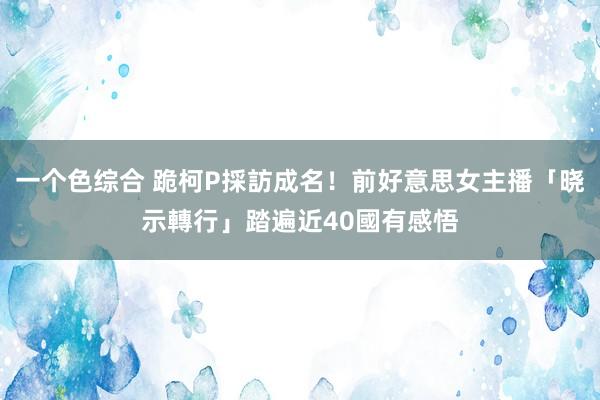 一个色综合 跪柯P採訪成名！前好意思女主播「晓示轉行」踏遍近40國有感悟